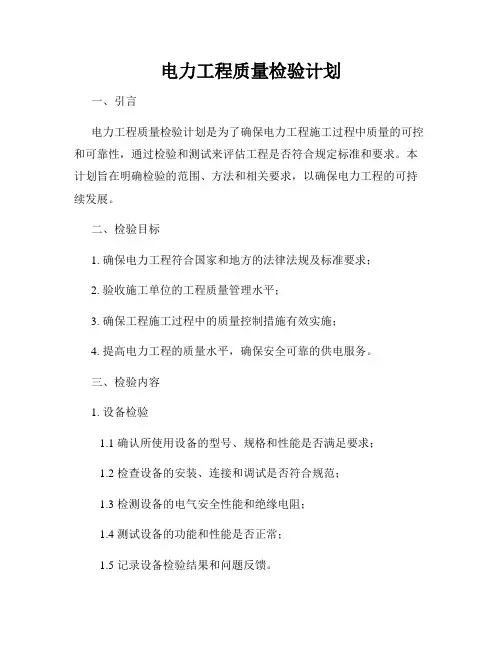 电力工程质量检验计划

一、引言

电力工程质量检验计划是为了确保电力工程施工过程中质量的可控和可靠性，通过检验和测试来评估工程是否符合规定标准和要求。本计划旨在明确检验的范围、方法和相关要求，以确保电力工程的可持续发展。

二、检验目标

1. 确保电力工程符合国家和地方的法律法规及标准要求；

2. 验收施工单位的工程质量管理水平；

3. 确保工程施工过程中的质量控制措施有效实施；

4. 提高电力工程的质量水平，确保安全可靠的供电服务。

三、检验内容

1. 设备检验

1.1 确认所使用设备的型号、规格和性能是否满足要求；

1.2 检查设备的安装、连接和调试是否符合规范；

1.3 检测设备的电气安全性能和绝缘电阻；

1.4 测试设备的功能和性能是否正常；

1.5 记录设备检验结果和问题反馈。